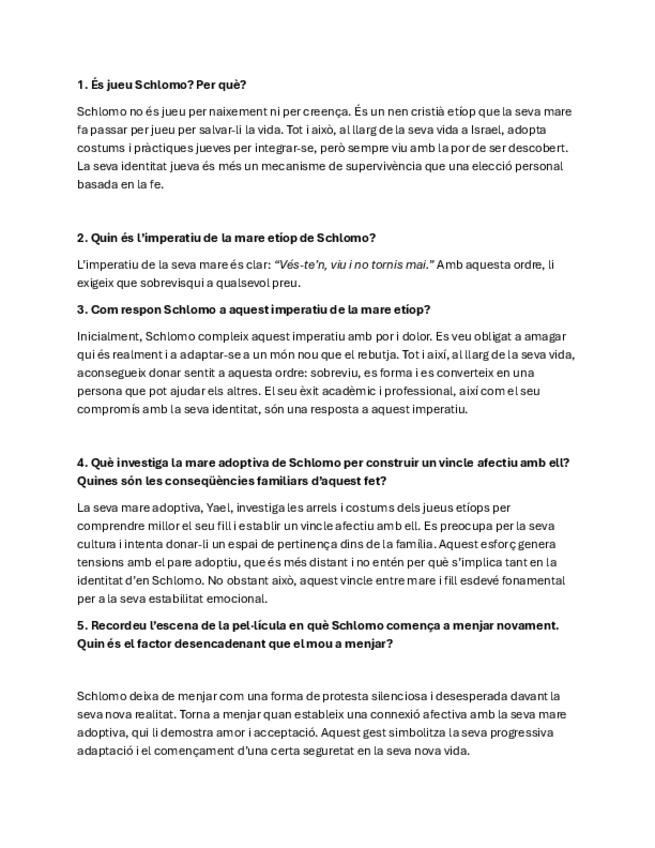 1. És jueu Schlomo? Per què?

Schlomo no és jueu per naixement ni per creença. És un nen cristià etíop que la seva mare fa passar per jueu per salvar-li la vida. Tot i això, al llarg de la seva vida a Israel, adopta costums i pràctiques jueves per integrar-se, però sempre viu amb la por de ser descobert. La seva identitat jueva és més un mecanisme de supervivència que una elecció personal basada en la fe.

2. Quin és l'imperatiu de la mare etíop de Schlomo?

L'imperatiu de la seva mare és clar: "Vés-te'n, viu i no tornis mai." Amb aquesta ordre, li exigeix que sobrevisqui a qualsevol preu.

3. Com respon Schlomo a aquest imperatiu de la mare etíop?

Inicialment, Schlomo compleix aquest imperatiu amb por i dolor. Es veu obligat a amagar qui és realment i a adaptar-se a un món nou que el rebutja. Tot i així, al llarg de la seva vida, aconsegueix donar sentit a aquesta ordre: sobreviu, es forma i es converteix en una persona que pot ajudar els altres. El seu èxit acadèmic i professional, així com el seu compromís amb la seva identitat, són una resposta a aquest imperatiu.

4. Què investiga la mare adoptiva de Schlomo per construir un vincle afectiu amb ell? Quines són les conseqüències familiars d'aquest fet?

La seva mare adoptiva, Yael, investiga les arrels i costums dels jueus etíops per comprendre millor el seu fill i establir un vincle afectiu amb ell. Es preocupa per la seva cultura i intenta donar-li un espai de pertinença dins de la família. Aquest esforç genera tensions amb el pare adoptiu, que és més distant i no entén per què s'implica tant en la identitat d'en Schlomo. No obstant això, aquest vincle entre mare i fill esdevé fonamental per a la seva estabilitat emocional.

5. Recordeu l'escena de la pel·lícula en què Schlomo comença a menjar novament. Quin és el factor desencadenant que el mou a menjar?

Schlomo deixa de menjar com una forma de protesta silenciosa i desesperada davant la seva nova realitat. Torna a menjar quan estableix una connexió afectiva amb la seva mare adoptiva, qui li demostra amor i acceptació. Aquest gest simbolitza la seva progressiva adaptació i el començament d'una certa seguretat en la seva nova vida.